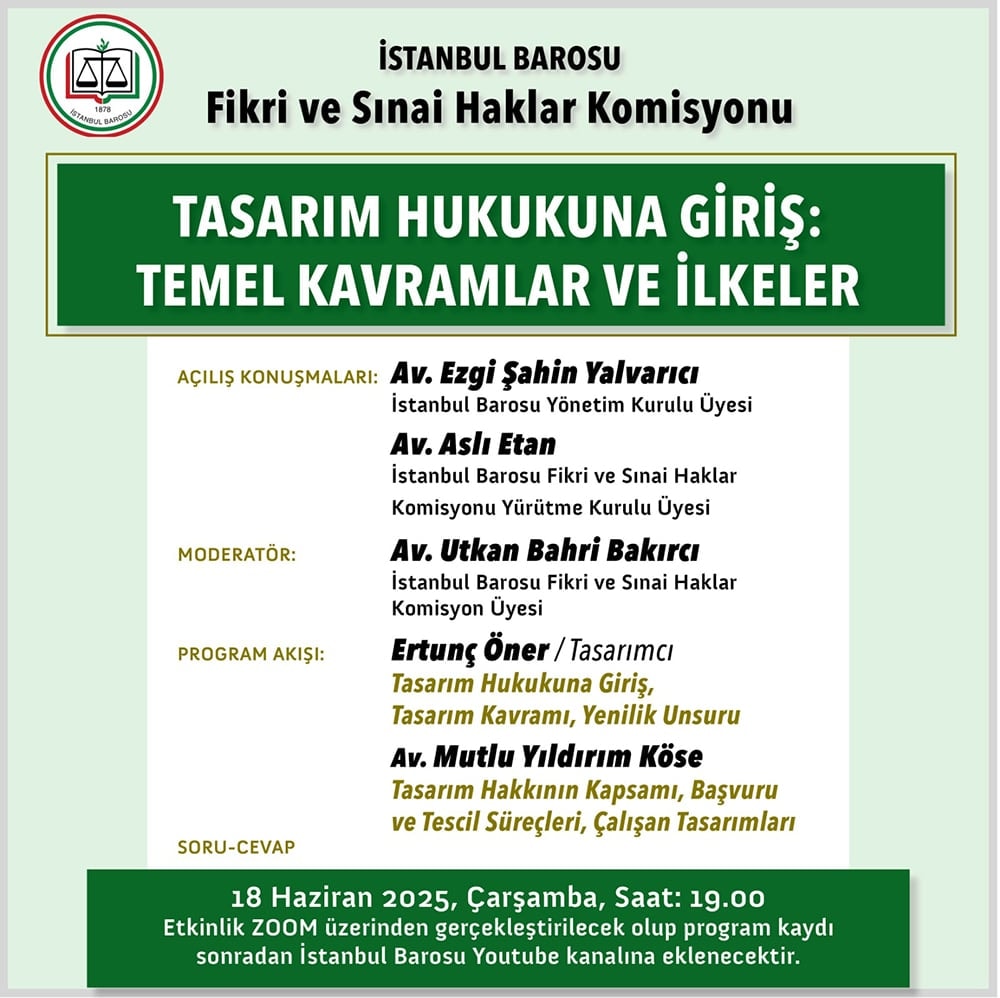 1878
İSTANBUL BAROSU

İSTANBUL BAROSU
Fikri ve Sınai Haklar Komisyonu

TASARIM HUKUKUNA GİRİŞ:
TEMEL KAVRAMLAR VE İLKELER

AÇILIŞ KONUŞMALARI: Av. Ezgi Şahin Yalvarıcı
İstanbul Barosu Yönetim Kurulu Üyesi

Av. Aslı Etan
İstanbul Barosu Fikri ve Sınai Haklar Komisyonu Yürütme Kurulu Üyesi

MODERATÖR: Av. Utkan Bahri Bakırcı
İstanbul Barosu Fikri ve Sınai Haklar Komisyon Üyesi

PROGRAM AKIŞI: Ertunç Öner / Tasarımcı
Tasarım Hukukuna Giriş,
Tasarım Kavramı, Yenilik Unsuru

Av. Mutlu Yıldırım Köse
Tasarım Hakkının Kapsamı, Başvuru ve Tescil Süreçleri, Çalışan Tasarımları

SORU-CEVAP

18 Haziran 2025, Çarşamba, Saat: 19.00
Etkinlik ZOOM üzerinden gerçekleştirilecek olup program kaydı sonradan İstanbul Barosu Youtube kanalına eklenecektir.